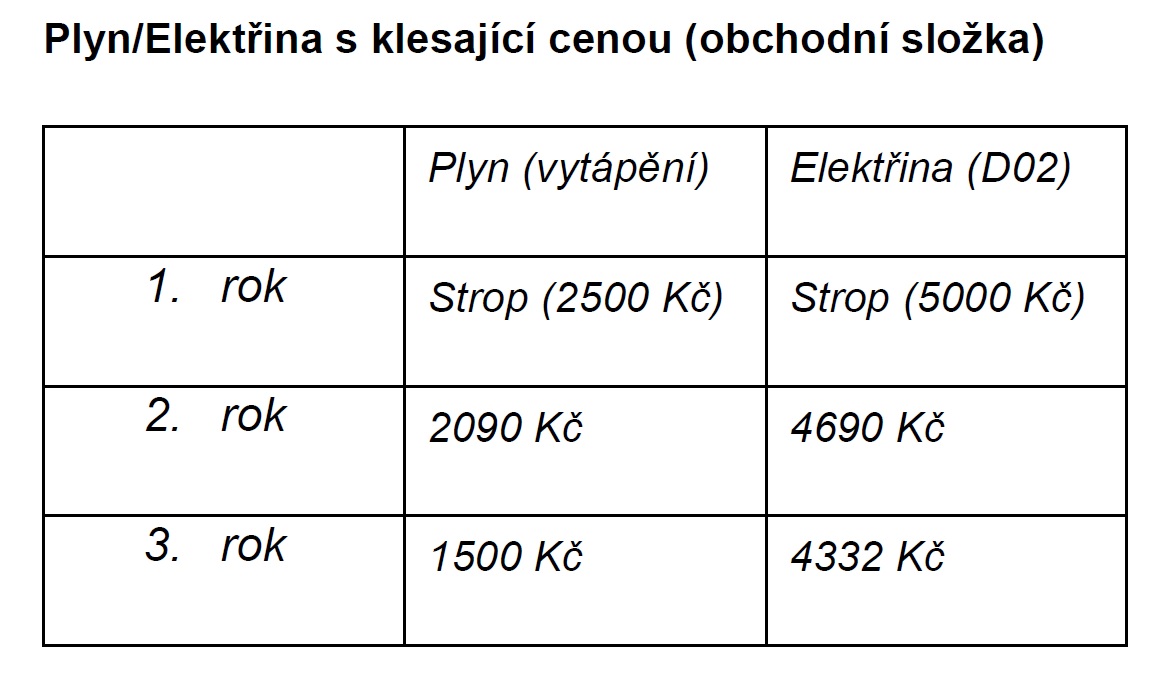 Plyn/Elektřina s klesající cenou (obchodní složka)

| | Plyn (vytápění) | Elektřina (D02) |
|---|---|---|
| 1. rok | Strop (2500 Kč) | Strop (5000 Kč) |
| 2. rok | 2090 Kč | 4690 Kč |
| 3. rok | 1500 Kč | 4332 Kč |